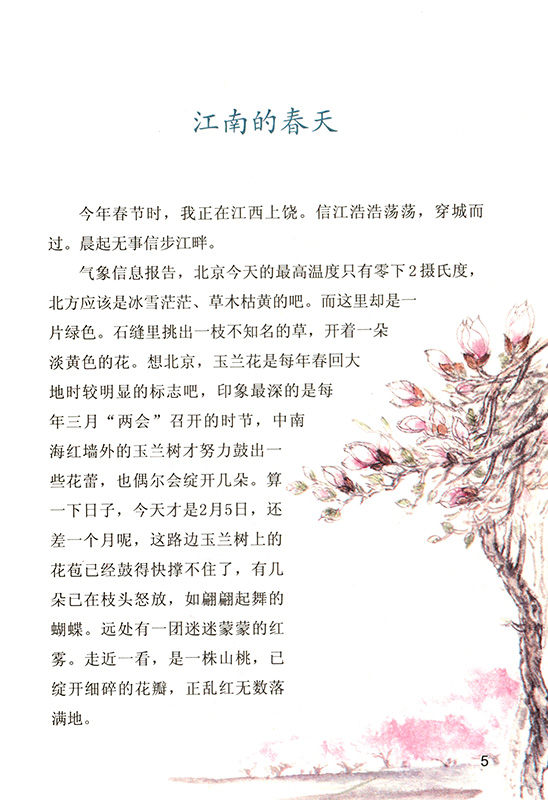 江南的春天

今年春节时，我正在江西上饶。信江浩浩荡荡，穿城而过。晨起无事信步江畔。

气象信息报告，北京今天的最高温度只有零下2摄氏度，北方应该是冰雪茫茫、草木枯黄的吧。而这里却是一片绿色。石缝里挑出一枝不知名的草，开着一朵淡黄色的花。想北京，玉兰花是每年春回大地时较明显的标志吧，印象最深的是每年三月“两会”召开的时节，中南海红墙外的玉兰树才努力鼓出一些花蕾，也偶尔会绽开几朵。算一下日子，今天才是2月5日，还差一个月呢，这路边玉兰树上的花苞已经鼓得快撑不住了，有几朵已在枝头怒放，如翩翩起舞的蝴蝶。远处有一团迷迷蒙蒙的红雾。走近一看，是一株山桃，已绽开细碎的花瓣，正乱红无数落满地。

5